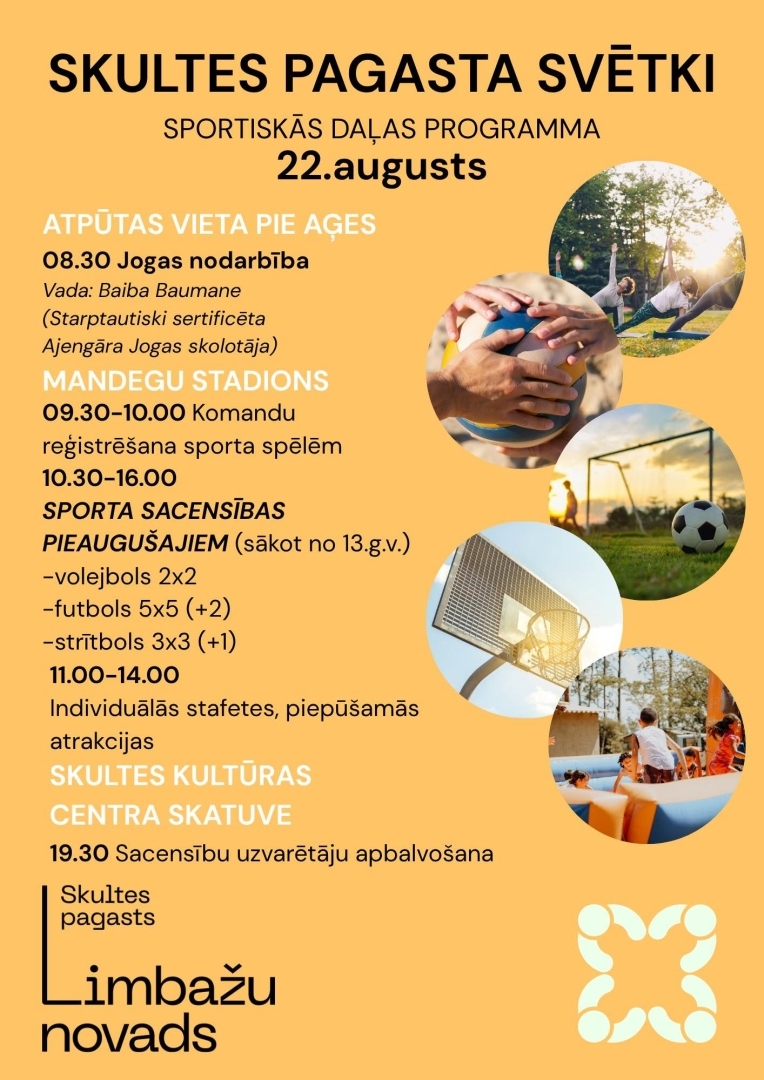 SKULTES PAGASTA SVĒTKI

SPORTISKĀS DAĻAS PROGRAMMA

22.augusts

ATPŪTAS VIETA PIE AĢES

08.30 Jogas nodarbība
Vada: Baiba Baumane
(Starptautiski sertificēta Ajengāra Jogas skolotāja)

MANDEGU STADIONS

09.30-10.00 Komandu reģistrēšana sporta spēlēm

10.30-16.00
SPORTA SACENSĪBAS PIEAUGUŠAJIEM (sākot no 13.g.v.)
-volejbols 2x2
-futbols 5x5 (+2)
-strītbols 3x3 (+1)

11.00-14.00
Individuālās stafetes, piepūšamās atrakcijas

SKULTES KULTŪRAS CENTRA SKATUVE

19.30 Sacensību uzvarētāju apbalvošana

Skultes pagasts

Limbažu novads